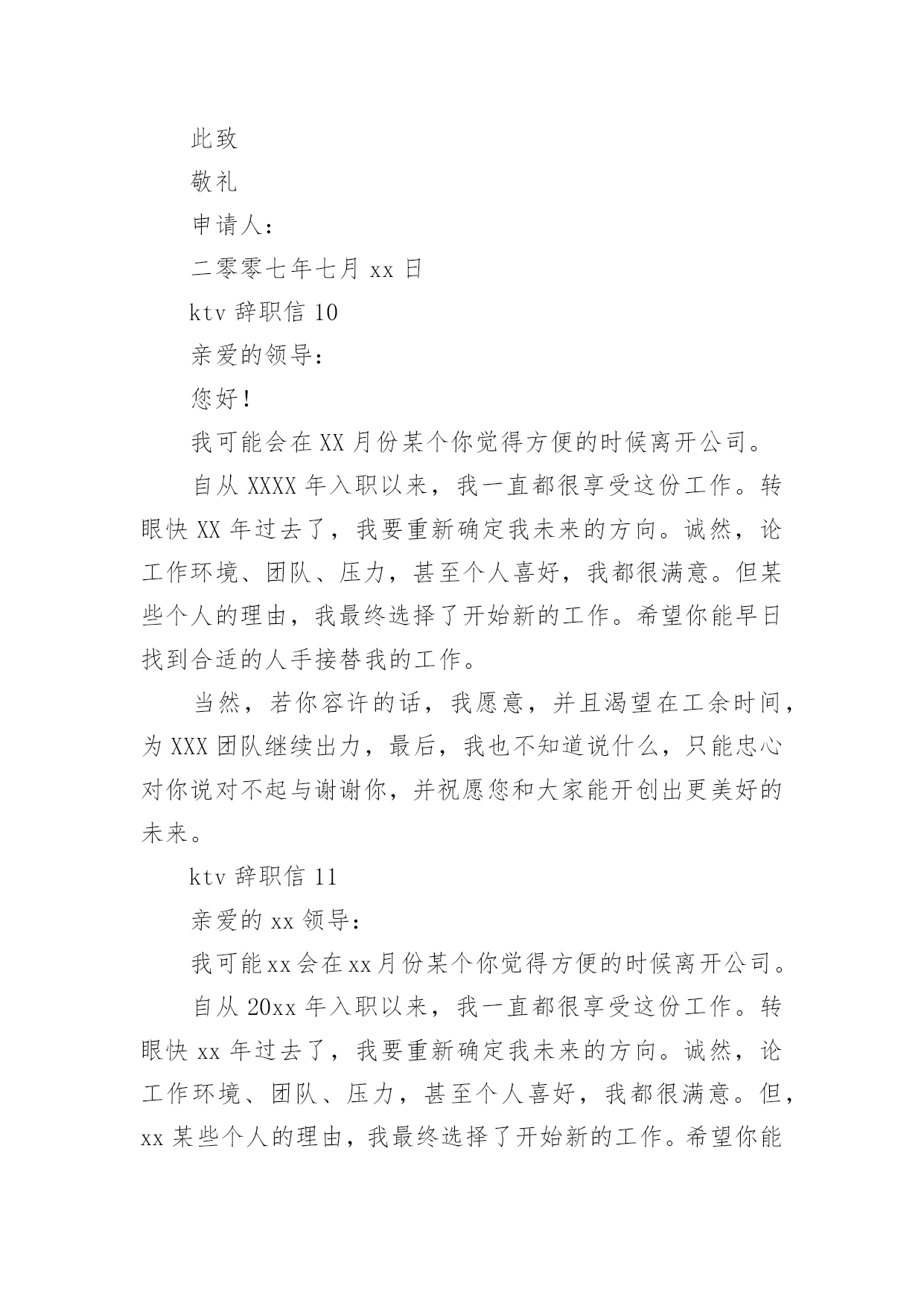 此致

敬礼

申请人：

二零零七年七月 xx 日

ktv 辞职信 10

亲爱的领导：

您好！

我可能会在 XX 月份某个你觉得方便的时候离开公司。

自从 XXXX 年入职以来，我一直都很享受这份工作。转眼快 XX 年过去了，我要重新确定我未来的方向。诚然，论工作环境、团队、压力，甚至个人喜好，我都很满意。但某些个人的理由，我最终选择了开始新的工作。希望你能早日找到合适的人手接替我的工作。

当然，若你容许的话，我愿意，并且渴望在工余时间，为 XXX 团队继续出力，最后，我也不知道说什么，只能忠心对你说对不起与谢谢你，并祝愿您和大家能开创出更美好的未来。

ktv 辞职信 11

亲爱的 xx 领导：

我可能xx会在xx月份某个你觉得方便的时候离开公司。

自从 20xx 年入职以来，我一直都很享受这份工作。转眼快 xx 年过去了，我要重新确定我未来的方向。诚然，论工作环境、团队、压力，甚至个人喜好，我都很满意。但，xx 某些个人的理由，我最终选择了开始新的工作。希望你能